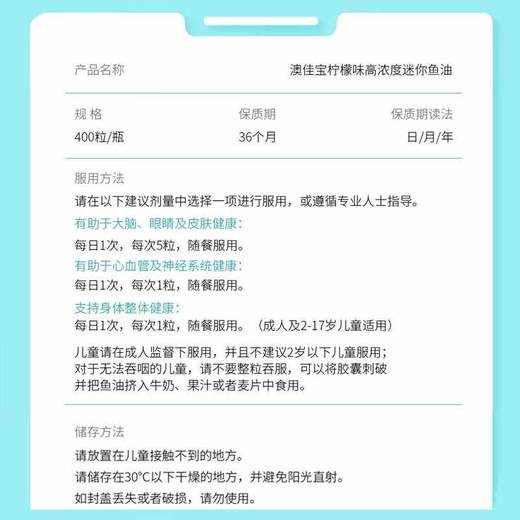 产品名称 澳佳宝柠檬味高浓度迷你鱼油

| 规 格 | 保质期 | 保质期读法 |
|---|---|---|
| 400粒/瓶 | 36个月 | 日/月/年 |

服用方法

请在以下建议剂量中选择一项进行服用，或遵循专业人士指导。

有助于大脑、眼睛及皮肤健康:
每日1次，每次5粒，随餐服用。

有助于心血管及神经系统健康:
每日1次，每次1粒，随餐服用。

支持身体整体健康:
每日1次，每次1粒，随餐服用。（成人及2-17岁儿童适用）

儿童请在成人监督下服用，并且不建议2岁以下儿童服用；对于无法吞咽的儿童，请不要整粒吞服，可以将胶囊刺破并把鱼油挤入牛奶、果汁或者麦片中食用。

储存方法

请放置在儿童接触不到的地方。

请储存在30°C以下干燥的地方，并避免阳光直射。

如封盖丢失或者破损，请勿使用。